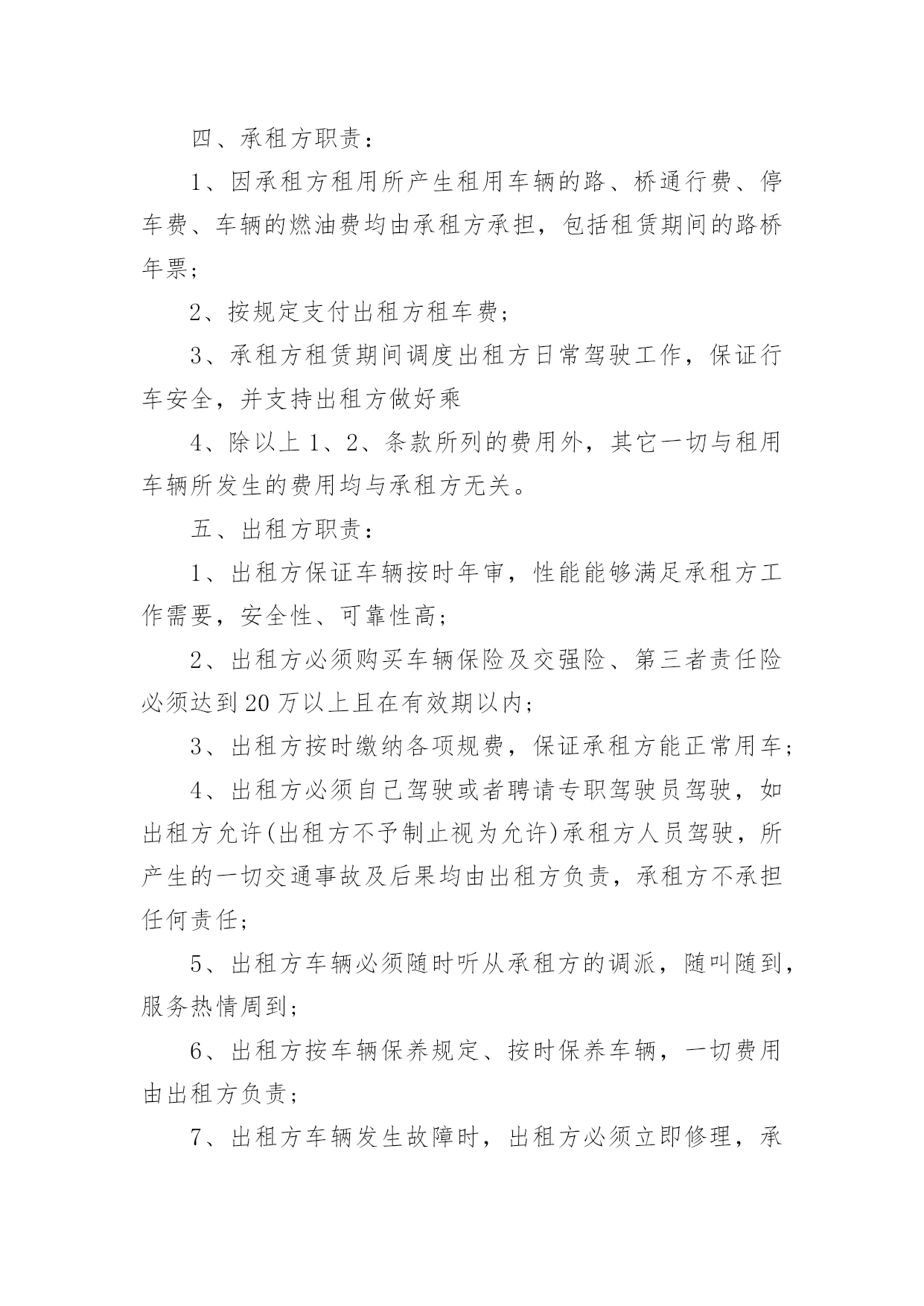 四、承租方职责：

1、因承租方租用所产生租用车辆的路、桥通行费、停车费、车辆的燃油费均由承租方承担，包括租赁期间的路桥年票；

2、按规定支付出租方租车费；

3、承租方租赁期间调度出租方日常驾驶工作，保证行车安全，并支持出租方做好乘

4、除以上1、2、条款所列的费用外，其它一切与租用车辆所发生的费用均与承租方无关。

五、出租方职责：

1、出租方保证车辆按时年审，性能能够满足承租方工作需要，安全性、可靠性高；

2、出租方必须购买车辆保险及交强险、第三者责任险必须达到20万以上且在有效期以内；

3、出租方按时缴纳各项规费，保证承租方能正常用车；

4、出租方必须自己驾驶或者聘请专职驾驶员驾驶，如出租方允许(出租方不予制止视为允许)承租方人员驾驶，所产生的一切交通事故及后果均由出租方负责，承租方不承担任何责任；

5、出租方车辆必须随时听从承租方的调派，随叫随到，服务热情周到；

6、出租方按车辆保养规定、按时保养车辆，一切费用由出租方负责；

7、出租方车辆发生故障时，出租方必须立即修理，承